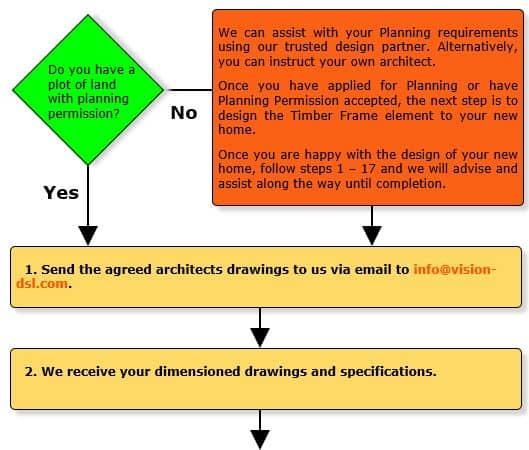 Do you have a plot of land with planning permission?

No

We can assist with your Planning requirements using our trusted design partner. Alternatively, you can instruct your own architect.

Once you have applied for Planning or have Planning Permission accepted, the next step is to design the Timber Frame element to your new home.

Once you are happy with the design of your new home, follow steps 1 – 17 and we will advise and assist along the way until completion.

Yes

1. Send the agreed architects drawings to us via email to info@vision-dsl.com.

2. We receive your dimensioned drawings and specifications.